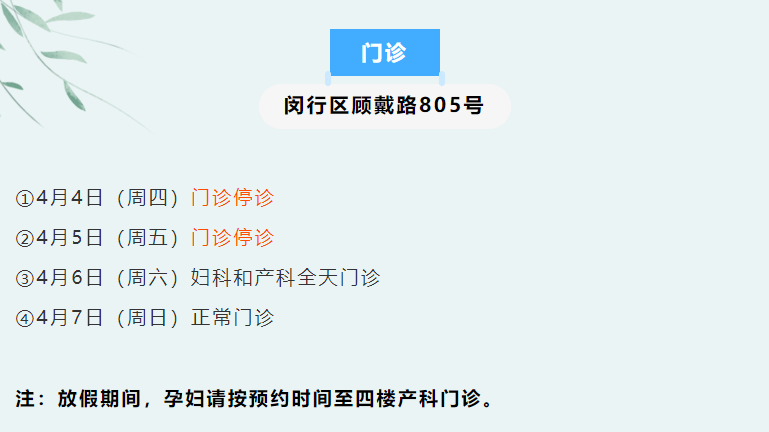 门诊

闵行区顾戴路805号

①4月4日（周四）门诊停诊

②4月5日（周五）门诊停诊

③4月6日（周六）妇科和产科全天门诊

④4月7日（周日）正常门诊

注：放假期间，孕妇请按预约时间至四楼产科门诊。